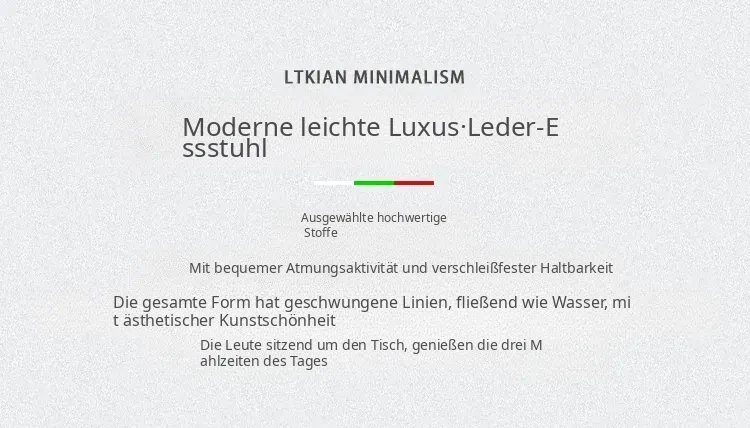 LTKIAN MINIMALISM

Moderne leichte Luxus·Leder-Essstuhl

Ausgewählte hochwertige Stoffe

Mit bequemer Atmungsaktivität und verschleißfester Haltbarkeit

Die gesamte Form hat geschwungene Linien, fließend wie Wasser, mit ästhetischer Kunstschönheit

Die Leute sitzend um den Tisch, genießen die drei Mahlzeiten des Tages